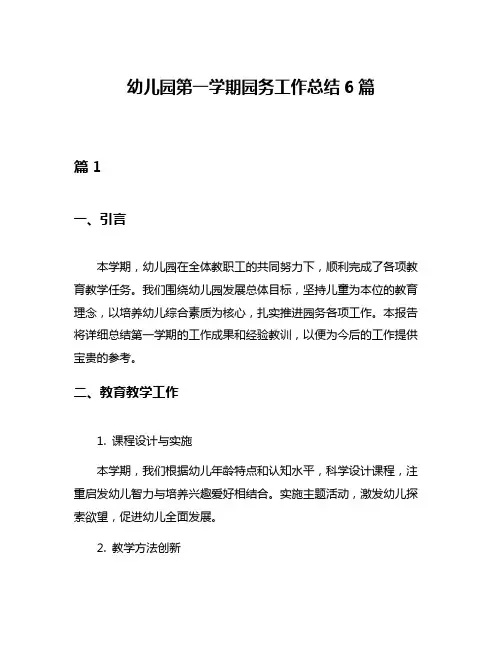 幼儿园第一学期园务工作总结 6 篇

篇 1

一、引言

本学期，幼儿园在全体教职工的共同努力下，顺利完成了各项教育教学任务。我们围绕幼儿园发展总体目标，坚持儿童为本位的教育理念，以培养幼儿综合素质为核心，扎实推进园务各项工作。本报告将详细总结第一学期的工作成果和经验教训，以便为今后的工作提供宝贵的参考。

二、教育教学工作

1. 课程设计与实施

本学期，我们根据幼儿年龄特点和认知水平，科学设计课程，注重启发幼儿智力与培养兴趣爱好相结合。实施主题活动，激发幼儿探索欲望，促进幼儿全面发展。

2. 教学方法创新